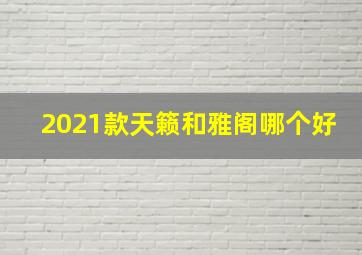 2021款天籁和雅阁哪个好